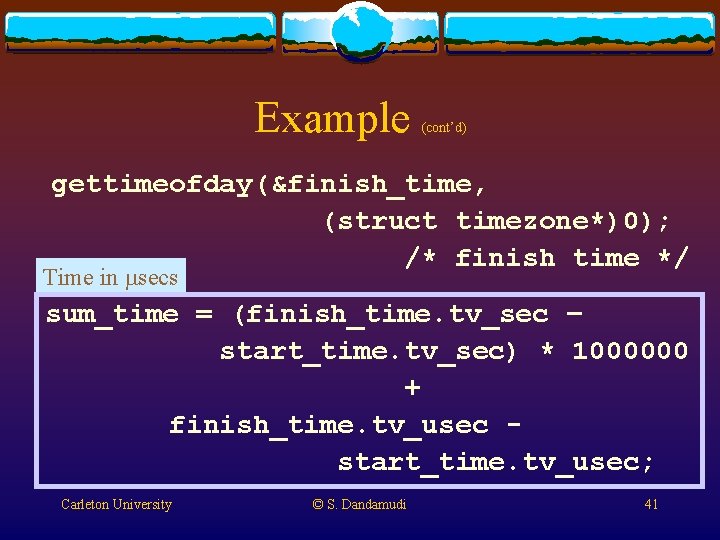 Example (cont'd)

gettimeofday(&finish_time,
                (struct timezone*)0);
                     /* finish time */

Time in μsecs

sum_time = (finish_time.tv_sec –
          start_time.tv_sec) * 1000000
                    +
       finish_time.tv_usec -
                 start_time.tv_usec;

Carleton University © S. Dandamudi 41